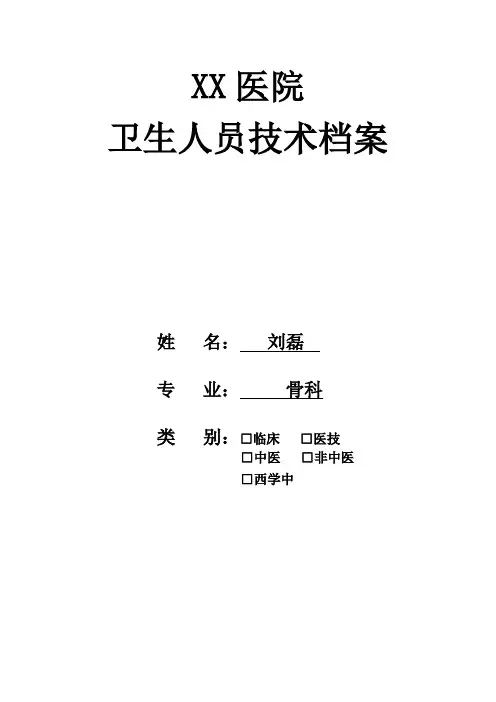 XX医院
卫生人员技术档案

姓 名：刘磊

专 业：骨科

类 别：☐临床 ☐医技
☐中医 ☐非中医
☐西学中